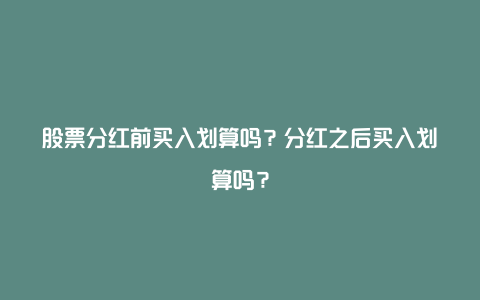 股票分红前买入划算吗？分红之后买入划算吗？